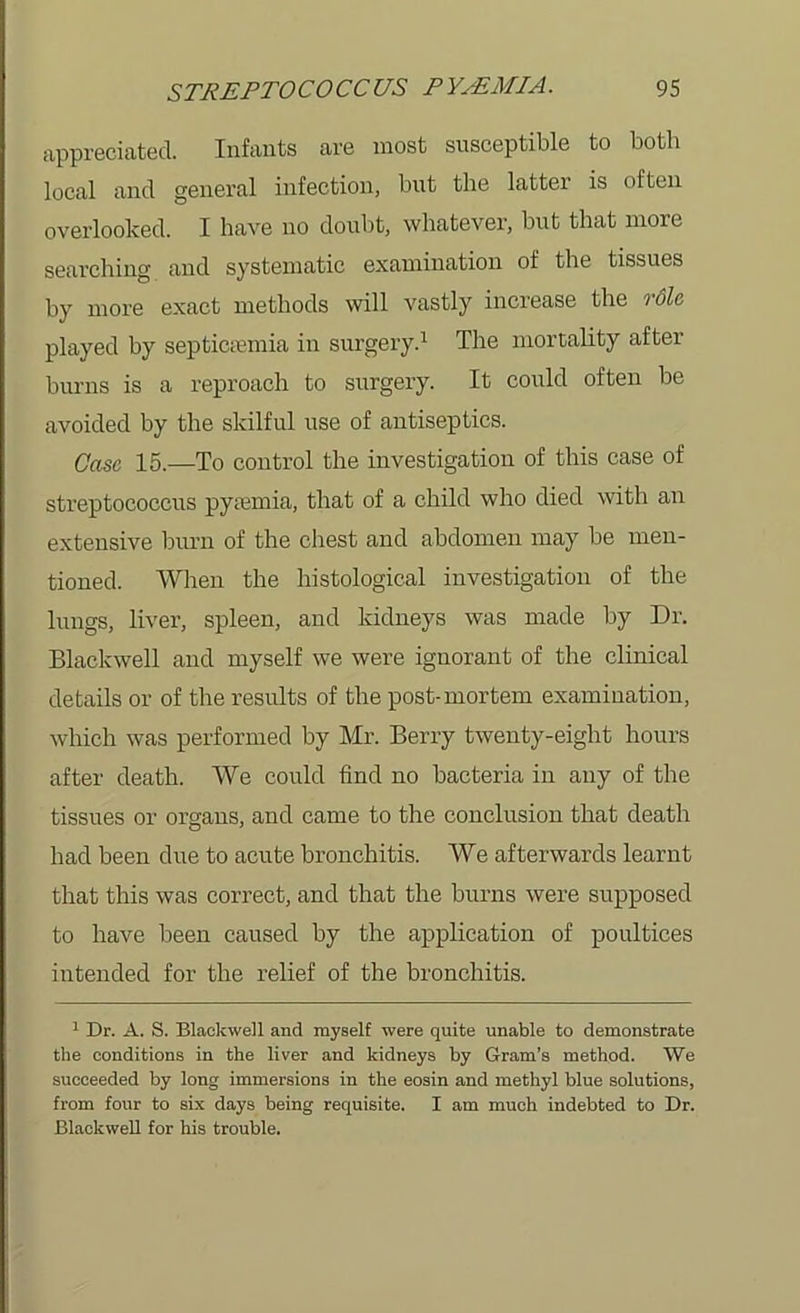 STREPTOCOCCUS PYÆMIA. 95

appreciated. Infants are most susceptible to both local and general infection, but the latter is often overlooked. I have no doubt, whatever, but that more searching and systematic examination of the tissues by more exact methods will vastly increase the rôle played by septicæmia in surgery.$^1$ The mortality after burns is a reproach to surgery. It could often be avoided by the skilful use of antiseptics.

Case 15.—To control the investigation of this case of streptococcus pyæmia, that of a child who died with an extensive burn of the chest and abdomen may be mentioned. When the histological investigation of the lungs, liver, spleen, and kidneys was made by Dr. Blackwell and myself we were ignorant of the clinical details or of the results of the post-mortem examination, which was performed by Mr. Berry twenty-eight hours after death. We could find no bacteria in any of the tissues or organs, and came to the conclusion that death had been due to acute bronchitis. We afterwards learnt that this was correct, and that the burns were supposed to have been caused by the application of poultices intended for the relief of the bronchitis.

$^1$ Dr. A. S. Blackwell and myself were quite unable to demonstrate the conditions in the liver and kidneys by Gram's method. We succeeded by long immersions in the eosin and methyl blue solutions, from four to six days being requisite. I am much indebted to Dr. Blackwell for his trouble.